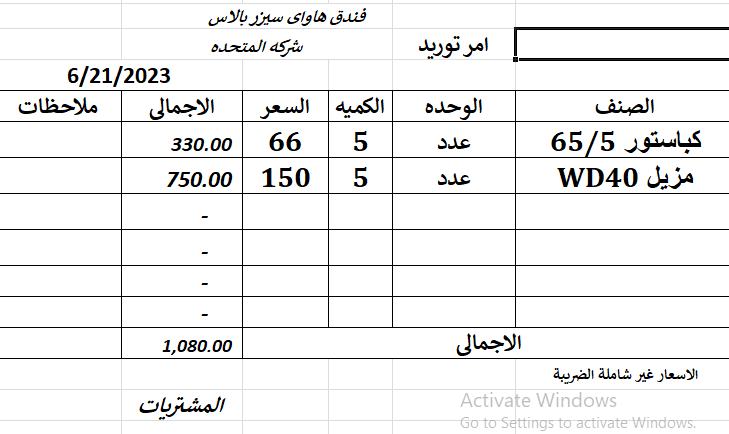 فندق هاواى سيزر بالاس
شركه المتحده
امر توريد
6/21/2023

| الصنف | الوحده | الكميه | السعر | الاجمالى | ملاحظات |
|---|---|---|---|---|---|
| كباستور 65/5 | عدد | 5 | 66 | 330.00 | |
| مزيل WD40 | عدد | 5 | 150 | 750.00 | |
| | | | | - | |
| | | | | - | |
| | | | | - | |
| | | | | - | |
| الاجمالى | | | | 1,080.00 | |

الاسعار غير شاملة الضريبة

المشتريات

Activate Windows
Go to Settings to activate Windows.